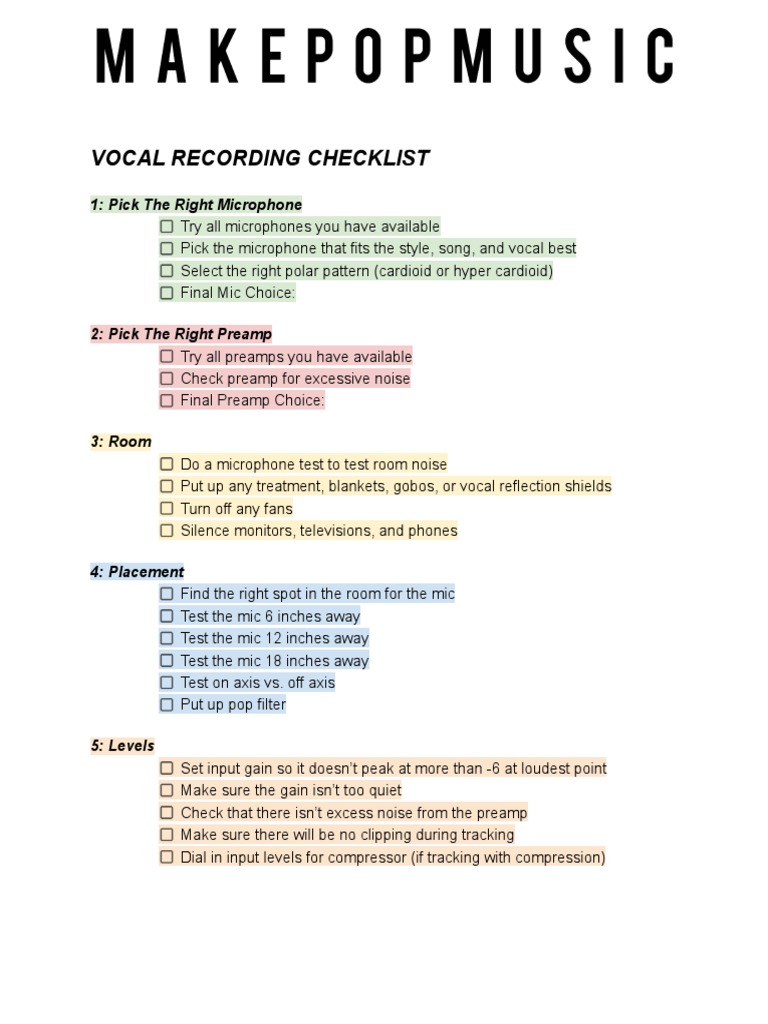 MAKEPOPMUSIC

VOCAL RECORDING CHECKLIST

1: Pick The Right Microphone
☐ Try all microphones you have available
☐ Pick the microphone that fits the style, song, and vocal best
☐ Select the right polar pattern (cardioid or hyper cardioid)
☐ Final Mic Choice:

2: Pick The Right Preamp
☐ Try all preamps you have available
☐ Check preamp for excessive noise
☐ Final Preamp Choice:

3: Room
☐ Do a microphone test to test room noise
☐ Put up any treatment, blankets, gobos, or vocal reflection shields
☐ Turn off any fans
☐ Silence monitors, televisions, and phones

4: Placement
☐ Find the right spot in the room for the mic
☐ Test the mic 6 inches away
☐ Test the mic 12 inches away
☐ Test the mic 18 inches away
☐ Test on axis vs. off axis
☐ Put up pop filter

5: Levels
☐ Set input gain so it doesn't peak at more than -6 at loudest point
☐ Make sure the gain isn't too quiet
☐ Check that there isn't excess noise from the preamp
☐ Make sure there will be no clipping during tracking
☐ Dial in input levels for compressor (if tracking with compression)